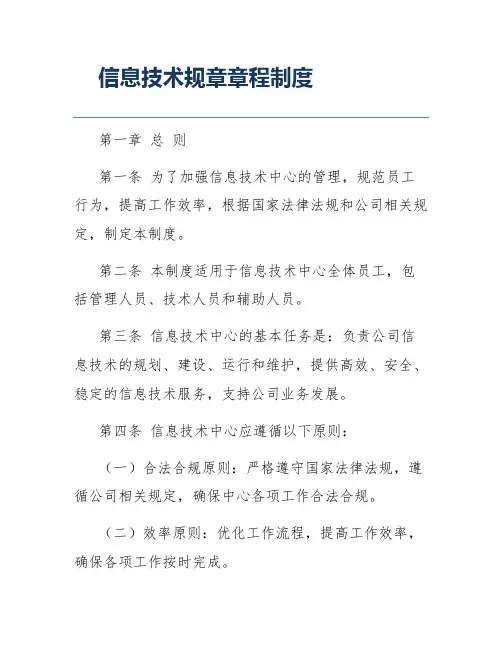 信息技术规章章程制度

第一章 总 则

第一条 为了加强信息技术中心的管理，规范员工行为，提高工作效率，根据国家法律法规和公司相关规定，制定本制度。

第二条 本制度适用于信息技术中心全体员工，包括管理人员、技术人员和辅助人员。

第三条 信息技术中心的基本任务是：负责公司信息技术的规划、建设、运行和维护，提供高效、安全、稳定的信息技术服务，支持公司业务发展。

第四条 信息技术中心应遵循以下原则：

（一）合法合规原则：严格遵守国家法律法规，遵循公司相关规定，确保中心各项工作合法合规。

（二）效率原则：优化工作流程，提高工作效率，确保各项工作按时完成。